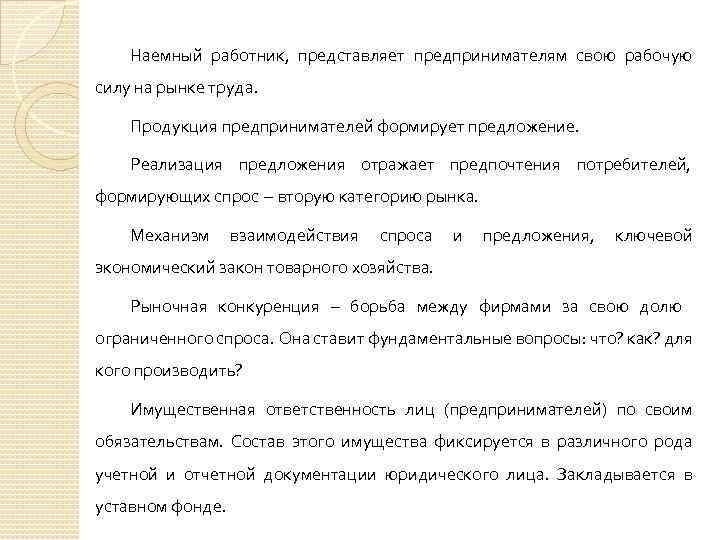 Наемный работник, представляет предпринимателям свою рабочую силу на рынке труда.

Продукция предпринимателей формирует предложение.

Реализация предложения отражает предпочтения потребителей, формирующих спрос – вторую категорию рынка.

Механизм взаимодействия спроса и предложения, ключевой экономический закон товарного хозяйства.

Рыночная конкуренция – борьба между фирмами за свою долю ограниченного спроса. Она ставит фундаментальные вопросы: что? как? для кого производить?

Имущественная ответственность лиц (предпринимателей) по своим обязательствам. Состав этого имущества фиксируется в различного рода учетной и отчетной документации юридического лица. Закладывается в уставном фонде.